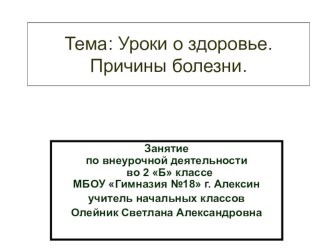 Тема: Уроки о здоровье. Причины болезни.

Занятие
по внеурочной деятельности
во 2 «Б» классе
МБОУ «Гимназия №18» г. Алексин
учитель начальных классов
Олейник Светлана Александровна